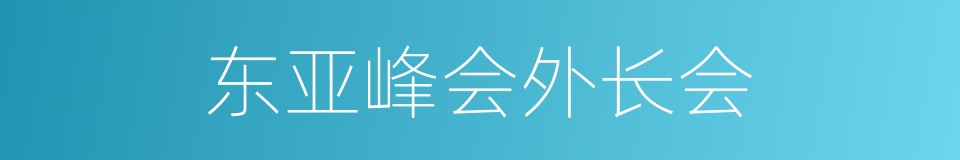 东亚峰会外长会